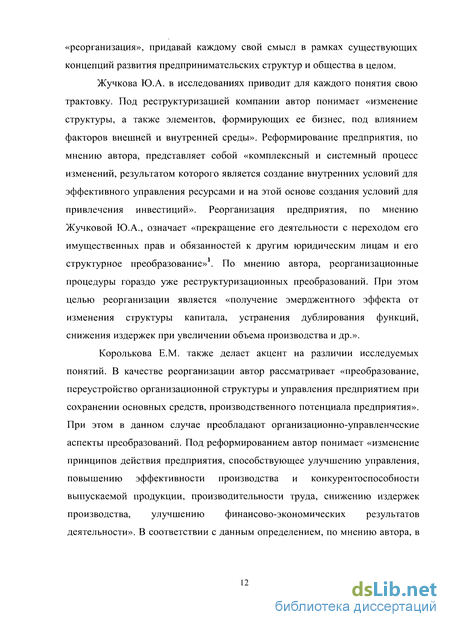 «реорганизация», придавай каждому свой смысл в рамках существующих концепций развития предпринимательских структур и общества в целом.

Жучкова Ю.А. в исследованиях приводит для каждого понятия свою трактовку. Под реструктуризацией компании автор понимает «изменение структуры, а также элементов, формирующих ее бизнес, под влиянием факторов внешней и внутренней среды». Реформирование предприятия, по мнению автора, представляет собой «комплексный и системный процесс изменений, результатом которого является создание внутренних условий для эффективного управления ресурсами и на этой основе создания условий для привлечения инвестиций». Реорганизация предприятия, по мнению Жучковой Ю.А., означает «прекращение его деятельности с переходом его имущественных прав и обязанностей к другим юридическим лицам и его структурное преобразование»$^1$. По мнению автора, реорганизационные процедуры гораздо уже реструктуризационных преобразований. При этом целью реорганизации является «получение эмерджентного эффекта от изменения структуры капитала, устранения дублирования функций, снижения издержек при увеличении объема производства и др.».

Королькова Е.М. также делает акцент на различии исследуемых понятий. В качестве реорганизации автор рассматривает «преобразование, переустройство организационной структуры и управления предприятием при сохранении основных средств, производственного потенциала предприятия». При этом в данном случае преобладают организационно-управленческие аспекты преобразований. Под реформированием автор понимает «изменение принципов действия предприятия, способствующее улучшению управления, повышению эффективности производства и конкурентоспособности выпускаемой продукции, производительности труда, снижению издержек производства, улучшению финансово-экономических результатов деятельности». В соответствии с данным определением, по мнению автора, в

12

dsLib.net
библиотека диссертаций